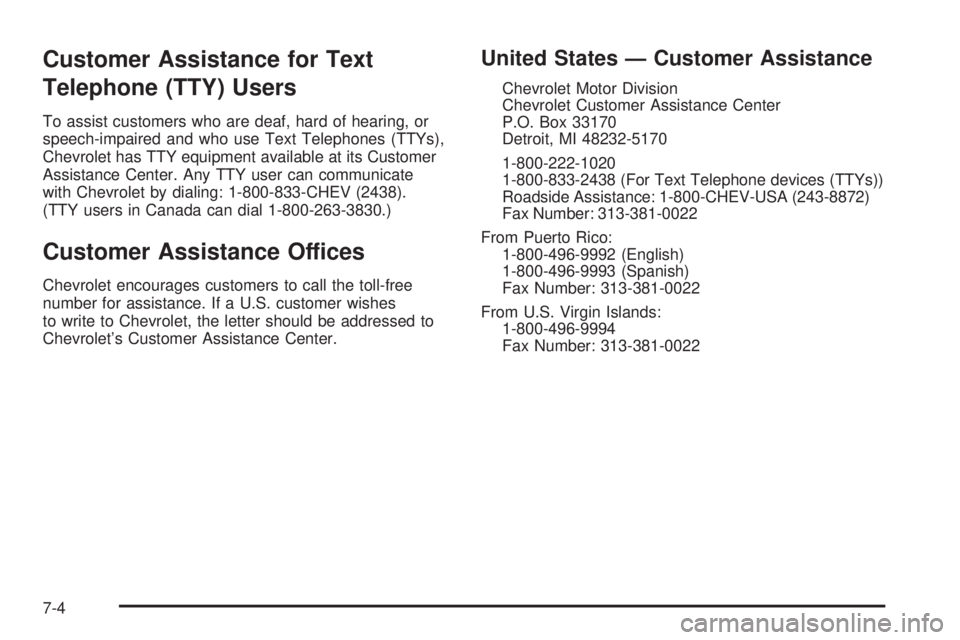 Customer Assistance for Text Telephone (TTY) Users

To assist customers who are deaf, hard of hearing, or speech-impaired and who use Text Telephones (TTYs), Chevrolet has TTY equipment available at its Customer Assistance Center. Any TTY user can communicate with Chevrolet by dialing: 1-800-833-CHEV (2438). (TTY users in Canada can dial 1-800-263-3830.)

Customer Assistance Offices

Chevrolet encourages customers to call the toll-free number for assistance. If a U.S. customer wishes to write to Chevrolet, the letter should be addressed to Chevrolet's Customer Assistance Center.

United States — Customer Assistance

Chevrolet Motor Division
Chevrolet Customer Assistance Center
P.O. Box 33170
Detroit, MI 48232-5170

1-800-222-1020
1-800-833-2438 (For Text Telephone devices (TTYs))
Roadside Assistance: 1-800-CHEV-USA (243-8872)
Fax Number: 313-381-0022

From Puerto Rico:
1-800-496-9992 (English)
1-800-496-9993 (Spanish)
Fax Number: 313-381-0022

From U.S. Virgin Islands:
1-800-496-9994
Fax Number: 313-381-0022

7-4

carmanualsonline.info